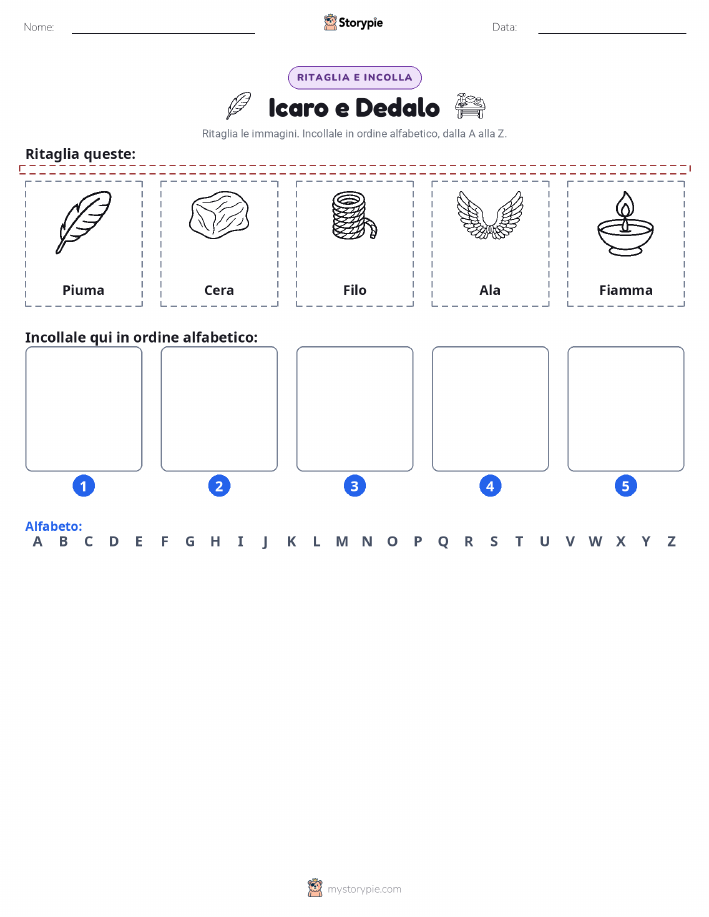 Nome: ____ Storypie Data: ____

RITAGLIA E INCOLLA

Icaro e Dedalo

Ritaglia le immagini. Incollale in ordine alfabetico, dalla A alla Z.

Ritaglia queste:

Piuma

Cera

Filo

Ala

Fiamma

Incollale qui in ordine alfabetico:

1

2

3

4

5

Alfabeto:
A B C D E F G H I J K L M N O P Q R S T U V W X Y Z

mystorypie.com